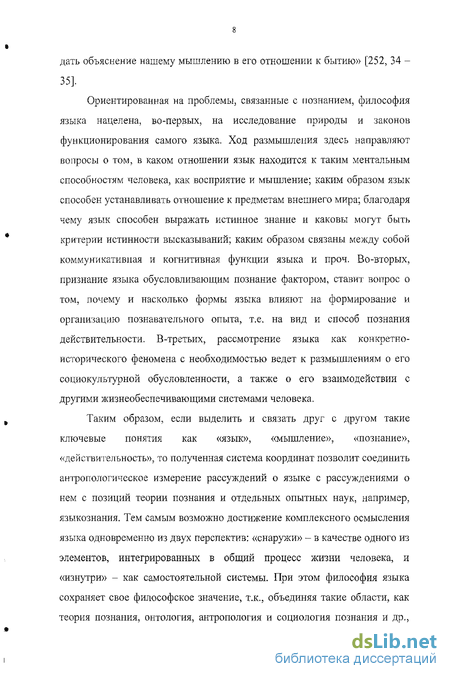 8

дать объяснение нашему мышлению в его отношении к бытию» [252, 34 – 35].

Ориентированная на проблемы, связанные с познанием, философия языка нацелена, во-первых, на исследование природы и законов функционирования самого языка. Ход размышления здесь направляют вопросы о том, в каком отношении язык находится к таким ментальным способностям человека, как восприятие и мышление; каким образом язык способен устанавливать отношение к предметам внешнего мира; благодаря чему язык способен выражать истинное знание и каковы могут быть критерии истинности высказываний; каким образом связаны между собой коммуникативная и когнитивная функции языка и проч. Во-вторых, признание языка обусловливающим познание фактором, ставит вопрос о том, почему и насколько формы языка влияют на формирование и организацию познавательного опыта, т.е. на вид и способ познания действительности. В-третьих, рассмотрение языка как конкретно-исторического феномена с необходимостью ведет к размышлениям о его социокультурной обусловленности, а также о его взаимодействии с другими жизнеобеспечивающими системами человека.

Таким образом, если выделить и связать друг с другом такие ключевые понятия как «язык», «мышление», «познание», «действительность», то полученная система координат позволит соединить антропологическое измерение рассуждений о языке с рассуждениями о нем с позиций теории познания и отдельных опытных наук, например, языкознания. Тем самым возможно достижение комплексного осмысления языка одновременно из двух перспектив: «снаружи» – в качестве одного из элементов, интегрированных в общий процесс жизни человека, и «изнутри» – как самостоятельной системы. При этом философия языка сохраняет свое философское значение, т.к., объединяя такие области, как теория познания, онтология, антропология и социология познания и др.,

dsLib.net
библиотека диссертаций